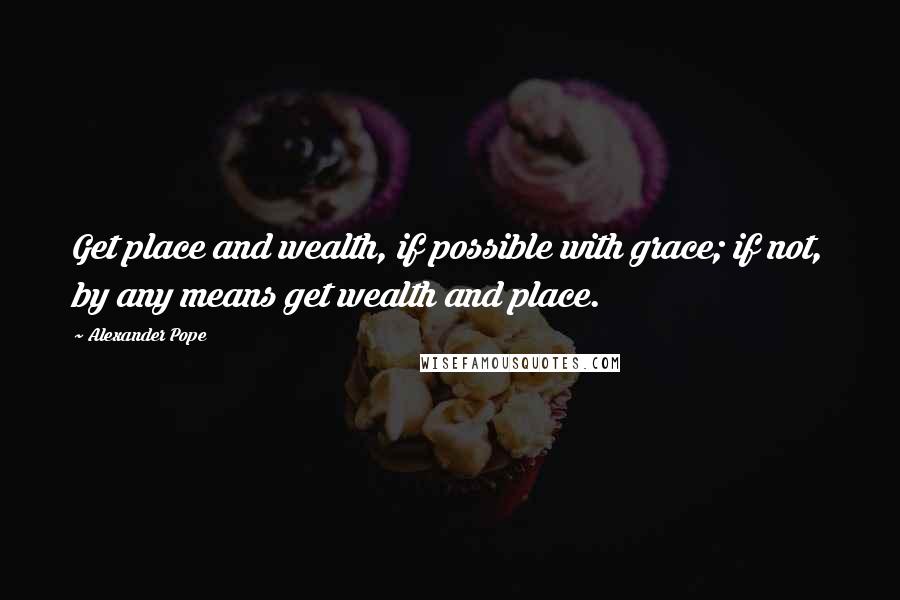 Get place and wealth, if possible with grace; if not, by any means get wealth and place.

~ Alexander Pope

WISEFAMOUSQUOTES.COM